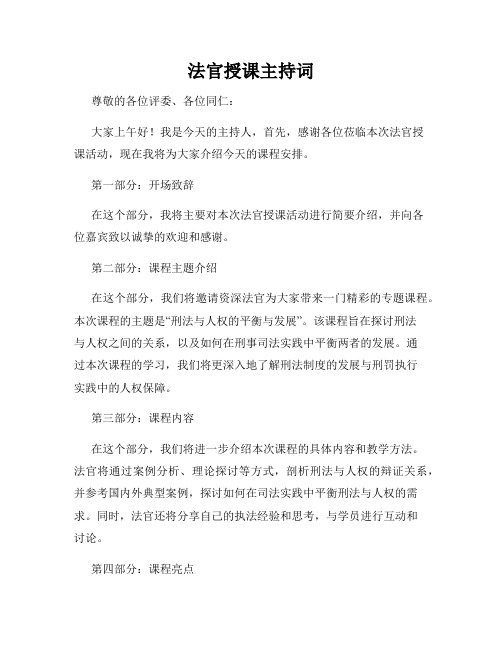 法官授课主持词

尊敬的各位评委、各位同仁：

大家上午好！我是今天的主持人，首先，感谢各位莅临本次法官授课活动，现在我将为大家介绍今天的课程安排。

第一部分：开场致辞

在这个部分，我将主要对本次法官授课活动进行简要介绍，并向各位嘉宾致以诚挚的欢迎和感谢。

第二部分：课程主题介绍

在这个部分，我们将邀请资深法官为大家带来一门精彩的专题课程。本次课程的主题是“刑法与人权的平衡与发展”。该课程旨在探讨刑法与人权之间的关系，以及如何在刑事司法实践中平衡两者的发展。通过本次课程的学习，我们将更深入地了解刑法制度的发展与刑罚执行实践中的人权保障。

第三部分：课程内容

在这个部分，我们将进一步介绍本次课程的具体内容和教学方法。法官将通过案例分析、理论探讨等方式，剖析刑法与人权的辩证关系，并参考国内外典型案例，探讨如何在司法实践中平衡刑法与人权的需求。同时，法官还将分享自己的执法经验和思考，与学员进行互动和讨论。

第四部分：课程亮点